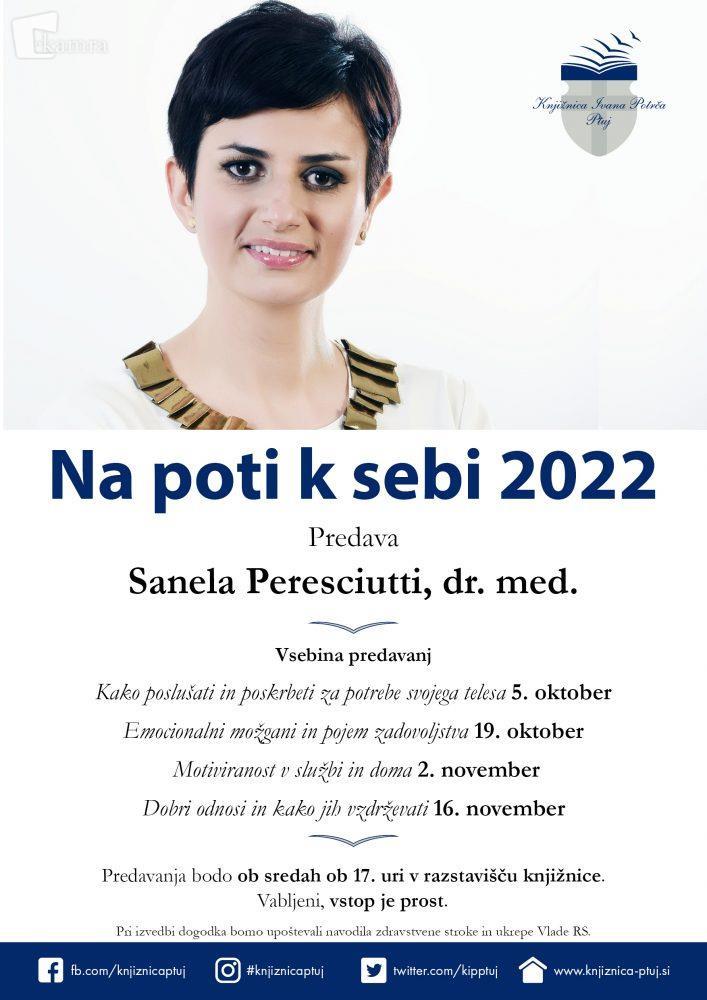 kamra

Knjižnica Ivana Potrča Ptuj

Na poti k sebi 2022

Predava

Sanela Peresciutti, dr. med.

Vsebina predavanj

Kako poslušati in poskrbeti za potrebe svojega telesa 5. oktober

Emocionalni možgani in pojem zadovoljstva 19. oktober

Motiviranost v službi in doma 2. november

Dobri odnosi in kako jih vzdrževati 16. november

Predavanja bodo ob sredah ob 17. uri v razstavišču knjižnice.
Vabljeni, vstop je prost.

Pri izvedbi dogodka bomo upoštevali navodila zdravstvene stroke in ukrepe Vlade RS.

fb.com/knjiznicaptuj #knjiznicaptuj twitter.com/kipptuj www.knjiznica-ptuj.si